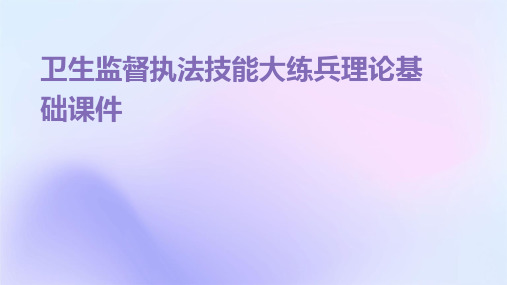 卫生监督执法技能大练兵理论基础课件